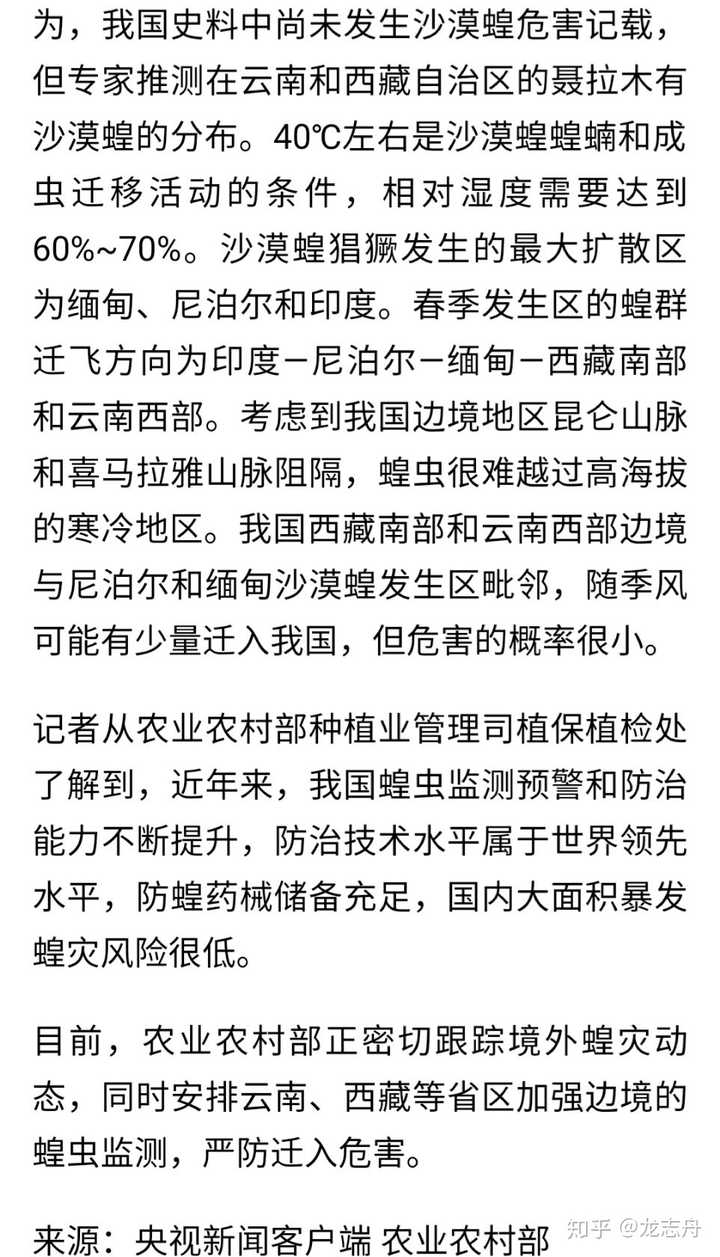 为，我国史料中尚未发生沙漠蝗危害记载，但专家推测在云南和西藏自治区的聂拉木有沙漠蝗的分布。40℃左右是沙漠蝗蝗蝻和成虫迁移活动的条件，相对湿度需要达到60%~70%。沙漠蝗猖獗发生的最大扩散区为缅甸、尼泊尔和印度。春季发生区的蝗群迁飞方向为印度－尼泊尔－缅甸－西藏南部和云南西部。考虑到我国边境地区昆仑山脉和喜马拉雅山脉阻隔，蝗虫很难越过高海拔的寒冷地区。我国西藏南部和云南西部边境与尼泊尔和缅甸沙漠蝗发生区毗邻，随季风可能有少量迁入我国，但危害的概率很小。

记者从农业农村部种植业管理司植保植检处了解到，近年来，我国蝗虫监测预警和防治能力不断提升，防治技术水平属于世界领先水平，防蝗药械储备充足，国内大面积暴发蝗灾风险很低。

目前，农业农村部正密切跟踪境外蝗灾动态，同时安排云南、西藏等省区加强边境的蝗虫监测，严防迁入危害。

来源：央视新闻客户端 农业农村部

知乎 @龙志丹